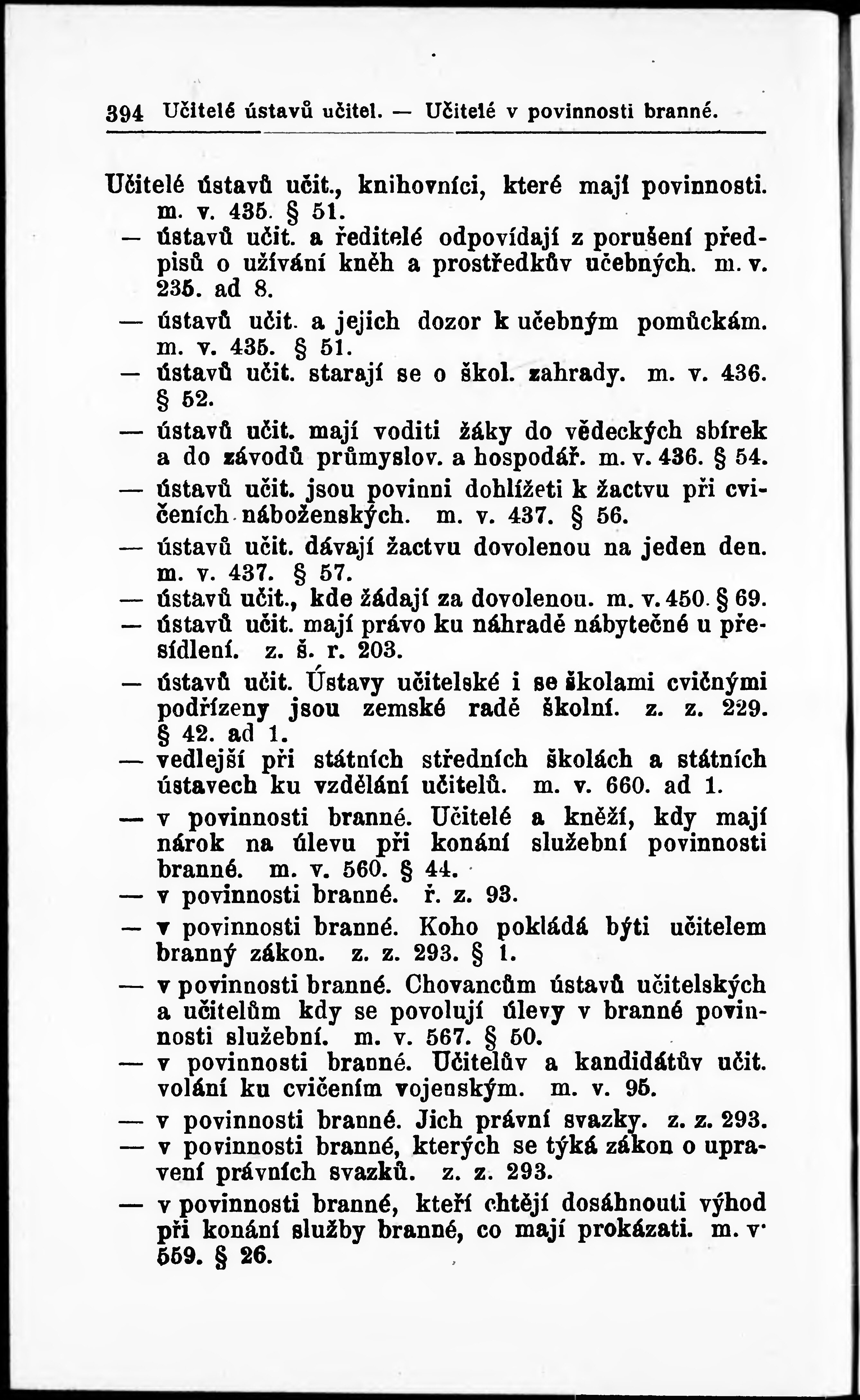 394 Učitelé ústavů učitel. — Učitelé v povinnosti branné.

Učitelé ústavů učit., knihovníci, které mají povinnosti. m. v. 435. § 51.

— ústavů učit. a ředitelé odpovídají z porušení předpisů o užívání kněh a prostředkův učebných. m. v. 235. ad 8.

— ústavů učit. a jejich dozor k učebným pomůckám. m. v. 435. § 51.

— ústavů učit. starají se o škol. zahrady. m. v. 436. § 52.

— ústavů učit. mají voditi žáky do vědeckých sbírek a do závodů průmyslov. a hospodář. m. v. 436. § 54.

— ústavů učit. jsou povinni dohlížeti k žactvu při cvičeních náboženských. m. v. 437. § 56.

— ústavů učit. dávají žactvu dovolenou na jeden den. m. v. 437. § 57.

— ústavů učit., kde žádají za dovolenou. m. v. 450. § 69.

— ústavů učit. mají právo ku náhradě nábytečné u přesídlení. z. š. r. 203.

— ústavů učit. Ústavy učitelské i se školami cvičnými podřízeny jsou zemské radě školní. z. z. 229. § 42. ad 1.

— vedlejší při státních středních školách a státních ústavech ku vzdělání učitelů. m. v. 660. ad 1.

— v povinnosti branné. Učitelé a kněží, kdy mají nárok na úlevu při konání služební povinnosti branné. m. v. 560. § 44.

— v povinnosti branné. ř. z. 93.

— v povinnosti branné. Koho pokládá býti učitelem branný zákon. z. z. 293. § 1.

— v povinnosti branné. Chovancům ústavů učitelských a učitelům kdy se povolují úlevy v branné povinnosti služební. m. v. 567. § 50.

— v povinnosti branné. Učitelův a kandidátův učit. volání ku cvičením vojenským. m. v. 95.

— v povinnosti branné. Jich právní svazky. z. z. 293.

— v povinnosti branné, kterých se týká zákon o upravení právních svazků. z. z. 293.

— v povinnosti branné, kteří chtějí dosáhnouti výhod při konání služby branné, co mají prokázati. m. v. 559. § 26.